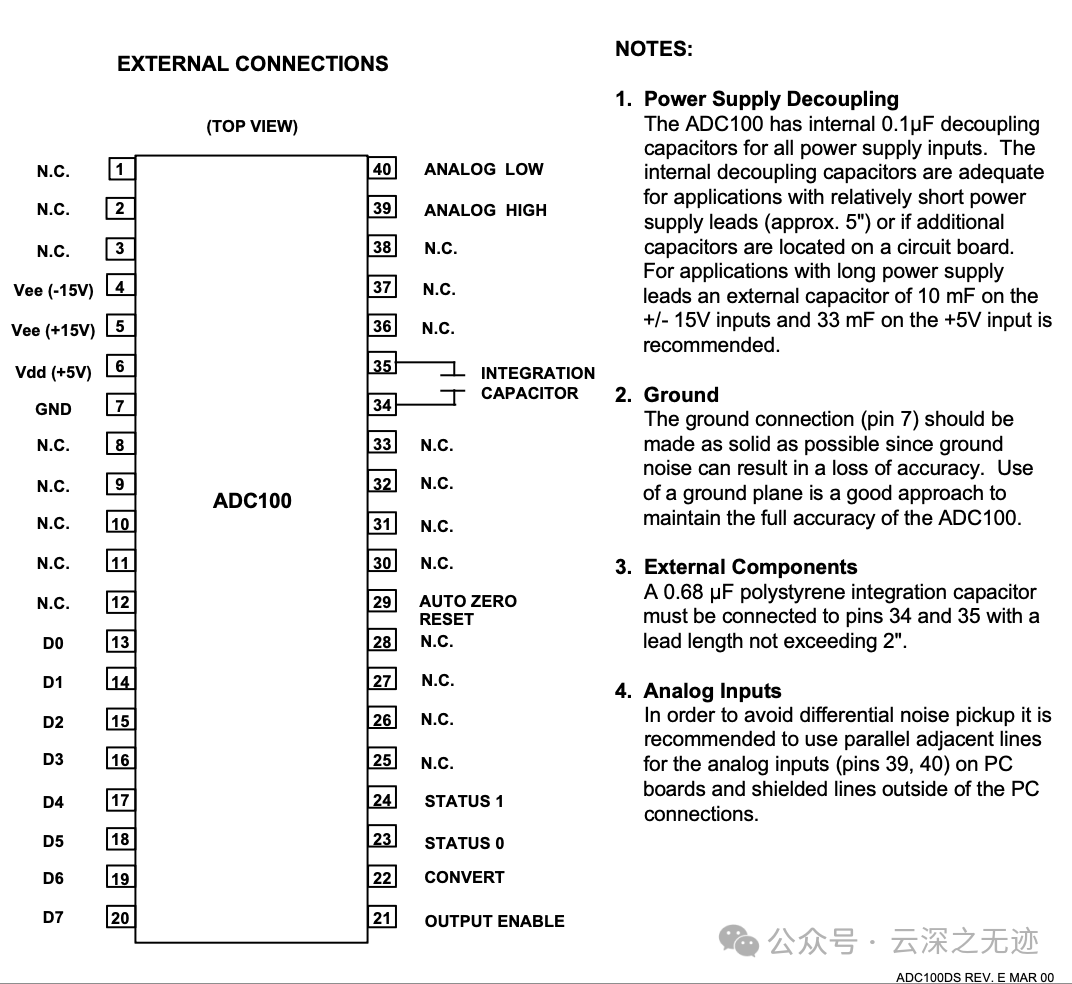 EXTERNAL CONNECTIONS

(TOP VIEW)

N.C. 1
N.C. 2
N.C. 3
Vee (-15V) 4
Vee (+15V) 5
Vdd (+5V) 6
GND 7
N.C. 8
N.C. 9
N.C. 10
N.C. 11
N.C. 12
D0 13
D1 14
D2 15
D3 16
D4 17
D5 18
D6 19
D7 20

ADC100

40 ANALOG LOW
39 ANALOG HIGH
38 N.C.
37 N.C.
36 N.C.
35
34
INTEGRATION CAPACITOR
33 N.C.
32 N.C.
31 N.C.
30 N.C.
29 AUTO ZERO RESET
28 N.C.
27 N.C.
26 N.C.
25 N.C.
24 STATUS 1
23 STATUS 0
22 CONVERT
21 OUTPUT ENABLE

NOTES:

1. Power Supply Decoupling
The ADC100 has internal 0.1μF decoupling capacitors for all power supply inputs. The internal decoupling capacitors are adequate for applications with relatively short power supply leads (approx. 5") or if additional capacitors are located on a circuit board. For applications with long power supply leads an external capacitor of 10 mF on the +/- 15V inputs and 33 mF on the +5V input is recommended.

2. Ground
The ground connection (pin 7) should be made as solid as possible since ground noise can result in a loss of accuracy. Use of a ground plane is a good approach to maintain the full accuracy of the ADC100.

3. External Components
A 0.68 μF polystyrene integration capacitor must be connected to pins 34 and 35 with a lead length not exceeding 2".

4. Analog Inputs
In order to avoid differential noise pickup it is recommended to use parallel adjacent lines for the analog inputs (pins 39, 40) on PC boards and shielded lines outside of the PC connections.

公众号 · 云深之无迹

ADC100DS REV. E MAR 00